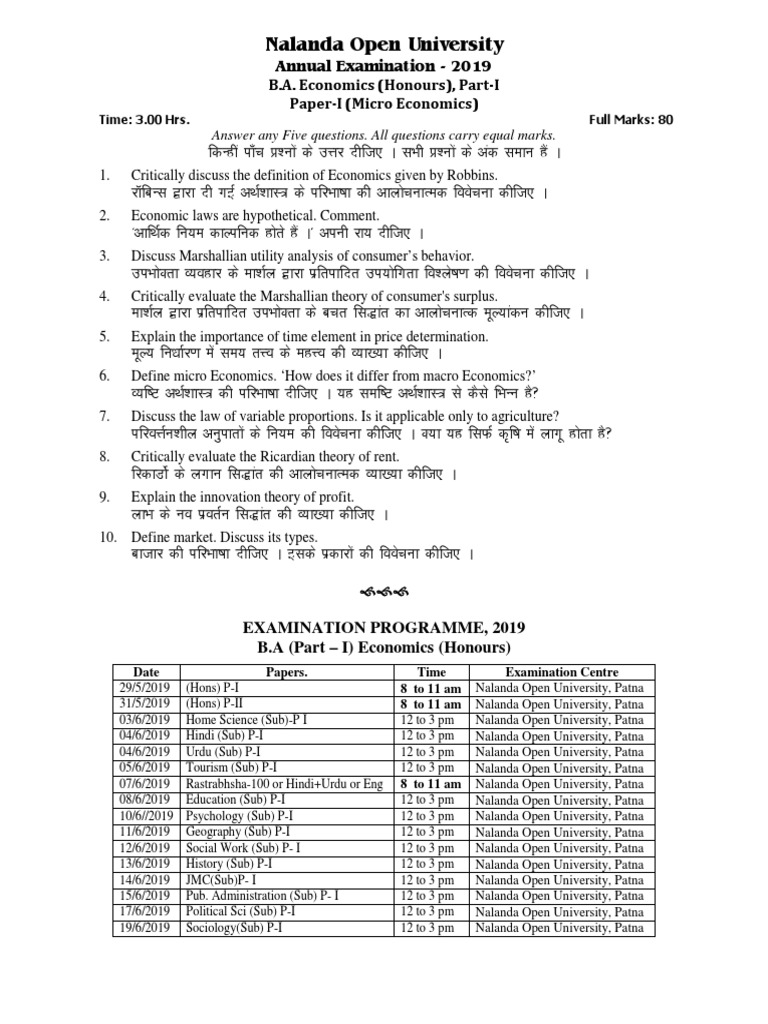 Nalanda Open University
Annual Examination - 2019
B.A. Economics (Honours), Part-I
Paper-I (Micro Economics)

Time: 3.00 Hrs. Full Marks: 80

Answer any Five questions. All questions carry equal marks.
किन्हीं पाँच प्रश्नों के उत्तर दीजिए । सभी प्रश्नों के अंक समान हैं ।

1. Critically discuss the definition of Economics given by Robbins.
रॉबिन्स द्वारा दी गई अर्थशास्त्र के परिभाषा की आलोचनात्मक विवेचना कीजिए ।

2. Economic laws are hypothetical. Comment.
'आर्थिक नियम काल्पनिक होते हैं ।' अपनी राय दीजिए ।

3. Discuss Marshallian utility analysis of consumer's behavior.
उपभोक्ता व्यवहार के मार्शल द्वारा प्रतिपादित उपयोगिता विश्लेषण की विवेचना कीजिए ।

4. Critically evaluate the Marshallian theory of consumer's surplus.
मार्शल द्वारा प्रतिपादित उपभोक्ता के बचत सिद्धांत का आलोचनात्क मूल्यांकन कीजिए ।

5. Explain the importance of time element in price determination.
मूल्य निर्धारण में समय तत्त्व के महत्त्व की व्याख्या कीजिए ।

6. Define micro Economics. 'How does it differ from macro Economics?'
व्यष्टि अर्थशास्त्र की परिभाषा दीजिए । यह समष्टि अर्थशास्त्र से कैसे भिन्न है?

7. Discuss the law of variable proportions. Is it applicable only to agriculture?
परिवर्त्तनशील अनुपातों के नियम की विवेचना कीजिए । क्या यह सिर्फ कृषि में लागू होता है?

8. Critically evaluate the Ricardian theory of rent.
रिकार्डो के लगान सिद्धांत की आलोचनात्मक व्याख्या कीजिए ।

9. Explain the innovation theory of profit.
लाभ के नव प्रवर्तन सिद्धांत की व्याख्या कीजिए ।

10. Define market. Discuss its types.
बाजार की परिभाषा दीजिए । इसके प्रकारों की विवेचना कीजिए ।

EXAMINATION PROGRAMME, 2019
B.A (Part – I) Economics (Honours)

| Date | Papers. | Time | Examination Centre |
|---|---|---|---|
| 29/5/2019 | (Hons) P-I | 8 to 11 am | Nalanda Open University, Patna |
| 31/5/2019 | (Hons) P-II | 8 to 11 am | Nalanda Open University, Patna |
| 03/6/2019 | Home Science (Sub)-P I | 12 to 3 pm | Nalanda Open University, Patna |
| 04/6/2019 | Hindi (Sub) P-I | 12 to 3 pm | Nalanda Open University, Patna |
| 04/6/2019 | Urdu (Sub) P-I | 12 to 3 pm | Nalanda Open University, Patna |
| 05/6/2019 | Tourism (Sub) P-I | 12 to 3 pm | Nalanda Open University, Patna |
| 07/6/2019 | Rastrabhsha-100 or Hindi+Urdu or Eng | 8 to 11 am | Nalanda Open University, Patna |
| 08/6/2019 | Education (Sub) P-I | 12 to 3 pm | Nalanda Open University, Patna |
| 10/6//2019 | Psychology (Sub) P-I | 12 to 3 pm | Nalanda Open University, Patna |
| 11/6/2019 | Geography (Sub) P-I | 12 to 3 pm | Nalanda Open University, Patna |
| 12/6/2019 | Social Work (Sub) P- I | 12 to 3 pm | Nalanda Open University, Patna |
| 13/6/2019 | History (Sub) P-I | 12 to 3 pm | Nalanda Open University, Patna |
| 14/6/2019 | JMC(Sub)P- I | 12 to 3 pm | Nalanda Open University, Patna |
| 15/6/2019 | Pub. Administration (Sub) P- I | 12 to 3 pm | Nalanda Open University, Patna |
| 17/6/2019 | Political Sci (Sub) P-I | 12 to 3 pm | Nalanda Open University, Patna |
| 19/6/2019 | Sociology(Sub) P-I | 12 to 3 pm | Nalanda Open University, Patna |